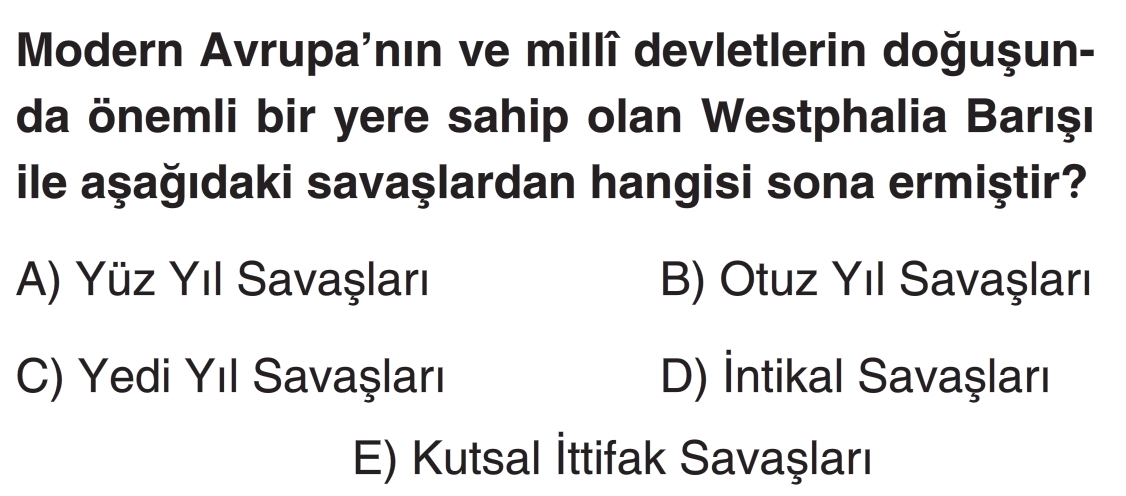 Modern Avrupa'nın ve millî devletlerin doğuşunda önemli bir yere sahip olan Westphalia Barışı ile aşağıdaki savaşlardan hangisi sona ermiştir?

A) Yüz Yıl Savaşları B) Otuz Yıl Savaşları

C) Yedi Yıl Savaşları D) İntikal Savaşları

E) Kutsal İttifak Savaşları